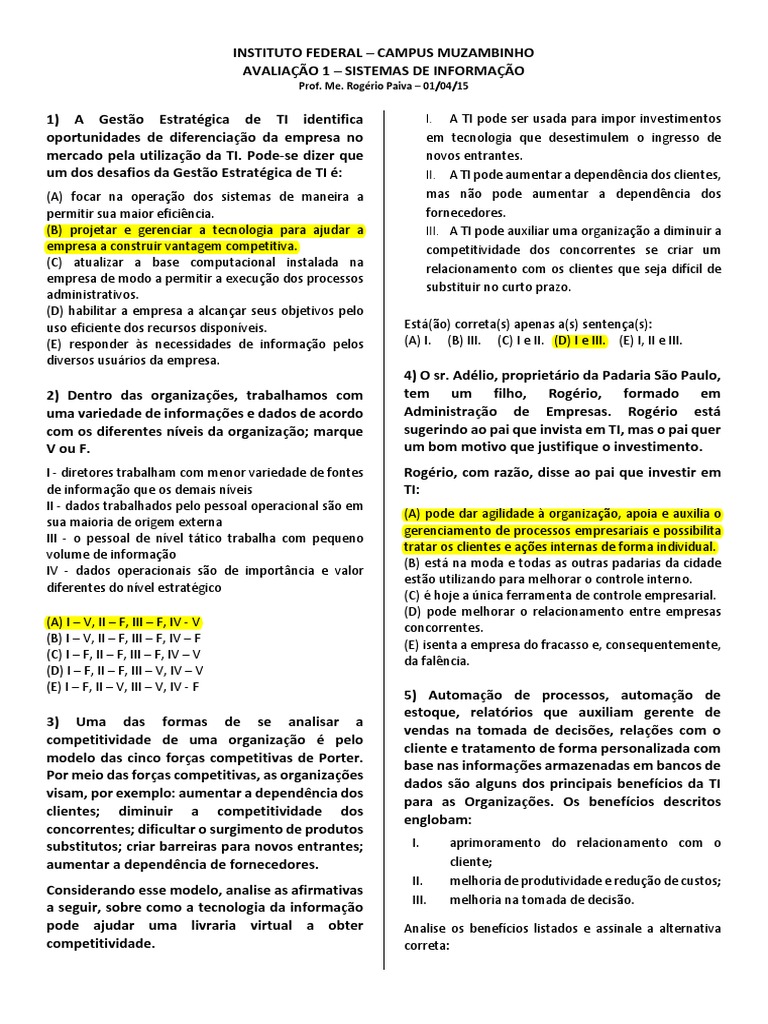 INSTITUTO FEDERAL – CAMPUS MUZAMBINHO
AVALIAÇÃO 1 – SISTEMAS DE INFORMAÇÃO
Prof. Me. Rogério Paiva – 01/04/15

1) A Gestão Estratégica de TI identifica oportunidades de diferenciação da empresa no mercado pela utilização da TI. Pode-se dizer que um dos desafios da Gestão Estratégica de TI é:
(A) focar na operação dos sistemas de maneira a permitir sua maior eficiência.
(B) projetar e gerenciar a tecnologia para ajudar a empresa a construir vantagem competitiva.
(C) atualizar a base computacional instalada na empresa de modo a permitir a execução dos processos administrativos.
(D) habilitar a empresa a alcançar seus objetivos pelo uso eficiente dos recursos disponíveis.
(E) responder às necessidades de informação pelos diversos usuários da empresa.

2) Dentro das organizações, trabalhamos com uma variedade de informações e dados de acordo com os diferentes níveis da organização; marque V ou F.

I - diretores trabalham com menor variedade de fontes de informação que os demais níveis
II - dados trabalhados pelo pessoal operacional são em sua maioria de origem externa
III - o pessoal de nível tático trabalha com pequeno volume de informação
IV - dados operacionais são de importância e valor diferentes do nível estratégico

(A) I – V, II – F, III – F, IV - V
(B) I – V, II – F, III – F, IV – F
(C) I – F, II – F, III – F, IV – V
(D) I – F, II – F, III – V, IV – V
(E) I – F, II – V, III – V, IV - F

3) Uma das formas de se analisar a competitividade de uma organização é pelo modelo das cinco forças competitivas de Porter. Por meio das forças competitivas, as organizações visam, por exemplo: aumentar a dependência dos clientes; diminuir a competitividade dos concorrentes; dificultar o surgimento de produtos substitutos; criar barreiras para novos entrantes; aumentar a dependência de fornecedores.

Considerando esse modelo, analise as afirmativas a seguir, sobre como a tecnologia da informação pode ajudar uma livraria virtual a obter competitividade.

I. A TI pode ser usada para impor investimentos em tecnologia que desestimulem o ingresso de novos entrantes.
II. A TI pode aumentar a dependência dos clientes, mas não pode aumentar a dependência dos fornecedores.
III. A TI pode auxiliar uma organização a diminuir a competitividade dos concorrentes se criar um relacionamento com os clientes que seja difícil de substituir no curto prazo.

Está(ão) correta(s) apenas a(s) sentença(s):
(A) I. (B) III. (C) I e II. (D) I e III. (E) I, II e III.

4) O sr. Adélio, proprietário da Padaria São Paulo, tem um filho, Rogério, formado em Administração de Empresas. Rogério está sugerindo ao pai que invista em TI, mas o pai quer um bom motivo que justifique o investimento.

Rogério, com razão, disse ao pai que investir em TI:

(A) pode dar agilidade à organização, apoia e auxilia o gerenciamento de processos empresariais e possibilita tratar os clientes e ações internas de forma individual.
(B) está na moda e todas as outras padarias da cidade estão utilizando para melhorar o controle interno.
(C) é hoje a única ferramenta de controle empresarial.
(D) pode melhorar o relacionamento entre empresas concorrentes.
(E) isenta a empresa do fracasso e, consequentemente, da falência.

5) Automação de processos, automação de estoque, relatórios que auxiliam gerente de vendas na tomada de decisões, relações com o cliente e tratamento de forma personalizada com base nas informações armazenadas em bancos de dados são alguns dos principais benefícios da TI para as Organizações. Os benefícios descritos englobam:
I. aprimoramento do relacionamento com o cliente;
II. melhoria de produtividade e redução de custos;
III. melhoria na tomada de decisão.

Analise os benefícios listados e assinale a alternativa correta: